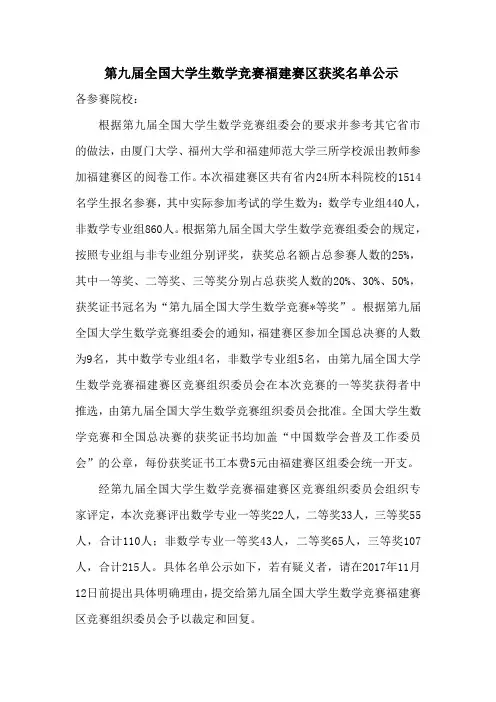 第九届全国大学生数学竞赛福建赛区获奖名单公示

各参赛院校：

根据第九届全国大学生数学竞赛组委会的要求并参考其它省市的做法，由厦门大学、福州大学和福建师范大学三所学校派出教师参加福建赛区的阅卷工作。本次福建赛区共有省内24所本科院校的1514名学生报名参赛，其中实际参加考试的学生数为：数学专业组440人，非数学专业组860人。根据第九届全国大学生数学竞赛组委会的规定，按照专业组与非专业组分别评奖，获奖总名额占总参赛人数的25%，其中一等奖、二等奖、三等奖分别占总获奖人数的20%、30%、50%，获奖证书冠名为“第九届全国大学生数学竞赛*等奖”。根据第九届全国大学生数学竞赛组委会的通知，福建赛区参加全国总决赛的人数为9名，其中数学专业组4名，非数学专业组5名，由第九届全国大学生数学竞赛福建赛区竞赛组织委员会在本次竞赛的一等奖获得者中推选，由第九届全国大学生数学竞赛组织委员会批准。全国大学生数学竞赛和全国总决赛的获奖证书均加盖“中国数学会普及工作委员会”的公章，每份获奖证书工本费5元由福建赛区组委会统一开支。

经第九届全国大学生数学竞赛福建赛区竞赛组织委员会组织专家评定，本次竞赛评出数学专业一等奖22人，二等奖33人，三等奖55人，合计110人；非数学专业一等奖43人，二等奖65人，三等奖107人，合计215人。具体名单公示如下，若有疑义者，请在2017年11月12日前提出具体明确理由，提交给第九届全国大学生数学竞赛福建赛区竞赛组织委员会予以裁定和回复。